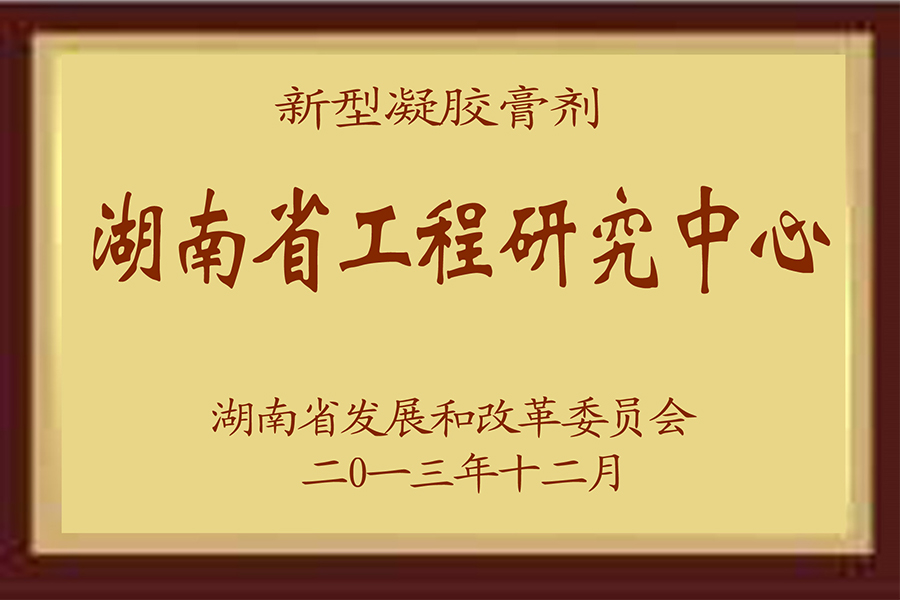 新型凝胶膏剂

湖南省工程研究中心

湖南省发展和改革委员会
二0一三年十二月